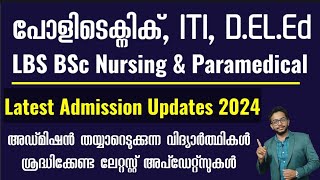 പോളിടെക്നിക്, ITI, D.EL.Ed
LBS BSc Nursing & Paramedical

Latest Admission Updates 2024

അഡ്മിഷൻ തയ്യാറെടുക്കുന്ന വിദ്യാർത്ഥികൾ
ശ്രദ്ധിക്കേണ്ട ലേറ്റസ്റ്റ് അപ്ഡേറ്റ്സുകൾ